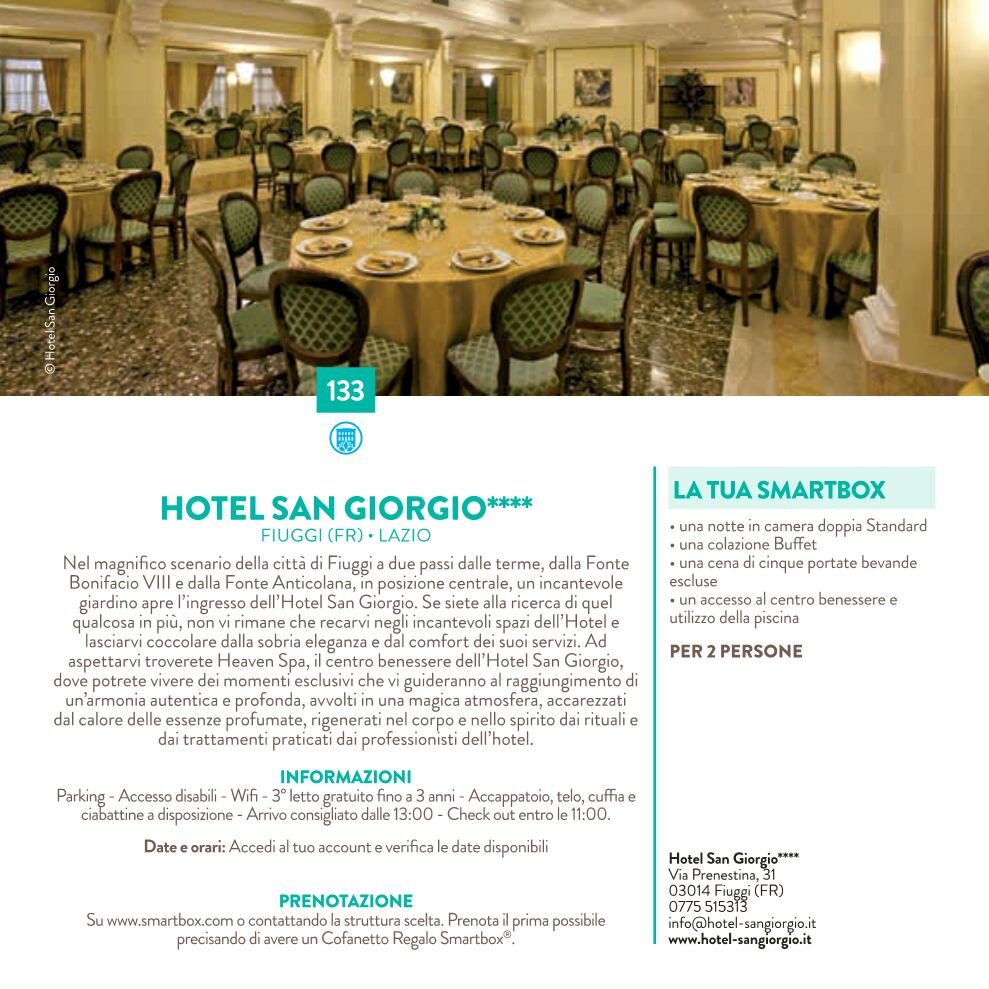 © Hotel San Giorgio

133

HOTEL SAN GIORGIO****
FIUGGI (FR) • LAZIO

Nel magnifico scenario della città di Fiuggi a due passi dalle terme, dalla Fonte Bonifacio VIII e dalla Fonte Anticolana, in posizione centrale, un incantevole giardino apre l'ingresso dell'Hotel San Giorgio. Se siete alla ricerca di quel qualcosa in più, non vi rimane che recarvi negli incantevoli spazi dell'Hotel e lasciarvi coccolare dalla sobria eleganza e dal comfort dei suoi servizi. Ad aspettarvi troverete Heaven Spa, il centro benessere dell'Hotel San Giorgio, dove potrete vivere dei momenti esclusivi che vi guideranno al raggiungimento di un'armonia autentica e profonda, avvolti in una magica atmosfera, accarezzati dal calore delle essenze profumate, rigenerati nel corpo e nello spirito dai rituali e dai trattamenti praticati dai professionisti dell'hotel.

INFORMAZIONI
Parking - Accesso disabili - Wifi - 3° letto gratuito fino a 3 anni - Accappatoio, telo, cuffia e ciabattine a disposizione - Arrivo consigliato dalle 13:00 - Check out entro le 11:00.

Date e orari: Accedi al tuo account e verifica le date disponibili

PRENOTAZIONE
Su www.smartbox.com o contattando la struttura scelta. Prenota il prima possibile precisando di avere un Cofanetto Regalo Smartbox®.

LA TUA SMARTBOX
• una notte in camera doppia Standard
• una colazione Buffet
• una cena di cinque portate bevande escluse
• un accesso al centro benessere e utilizzo della piscina

PER 2 PERSONE

Hotel San Giorgio****
Via Prenestina, 31
03014 Fiuggi (FR)
0775 515313
info@hotel-sangiorgio.it
www.hotel-sangiorgio.it